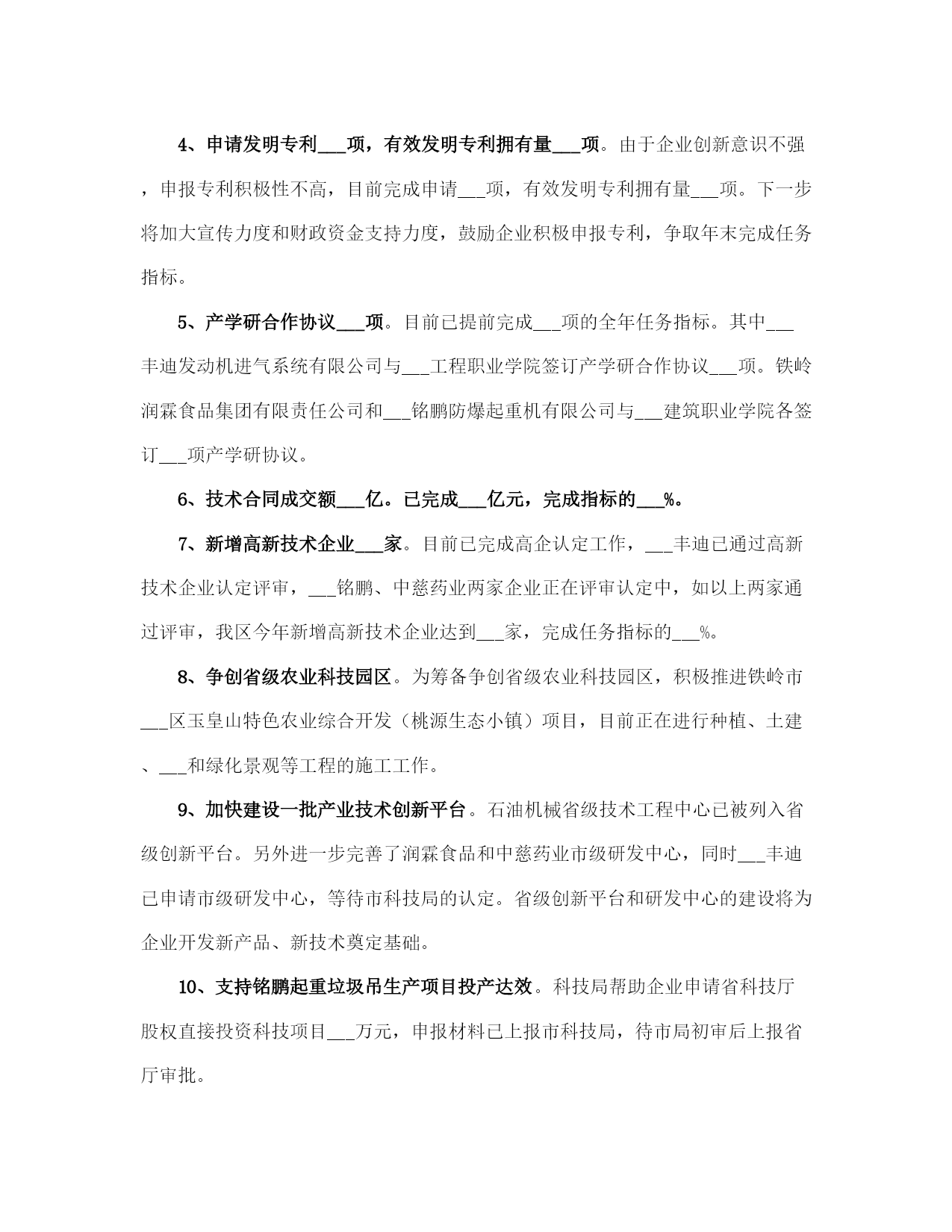 4、申请发明专利___项，有效发明专利拥有量___项。由于企业创新意识不强，申报专利积极性不高，目前完成申请___项，有效发明专利拥有量___项。下一步将加大宣传力度和财政资金支持力度，鼓励企业积极申报专利，争取年末完成任务指标。

5、产学研合作协议___项。目前已提前完成___项的全年任务指标。其中___丰迪发动机进气系统有限公司与___工程职业学院签订产学研合作协议___项。铁岭润霖食品集团有限责任公司和___铭鹏防爆起重机有限公司与___建筑职业学院各签订___项产学研协议。

6、技术合同成交额___亿。已完成___亿元，完成指标的___%。

7、新增高新技术企业___家。目前已完成高企认定工作，___丰迪已通过高新技术企业认定评审，___铭鹏、中慈药业两家企业正在评审认定中，如以上两家通过评审，我区今年新增高新技术企业达到___家，完成任务指标的___%。

8、争创省级农业科技园区。为筹备争创省级农业科技园区，积极推进铁岭市___区玉皇山特色农业综合开发（桃源生态小镇）项目，目前正在进行种植、土建、___和绿化景观等工程的施工工作。

9、加快建设一批产业技术创新平台。石油机械省级技术工程中心已被列入省级创新平台。另外进一步完善了润霖食品和中慈药业市级研发中心，同时___丰迪已申请市级研发中心，等待市科技局的认定。省级创新平台和研发中心的建设将为企业开发新产品、新技术奠定基础。

10、支持铭鹏起重垃圾吊生产项目投产达效。科技局帮助企业申请省科技厅股权直接投资科技项目___万元，申报材料已上报市科技局，待市局初审后上报省厅审批。